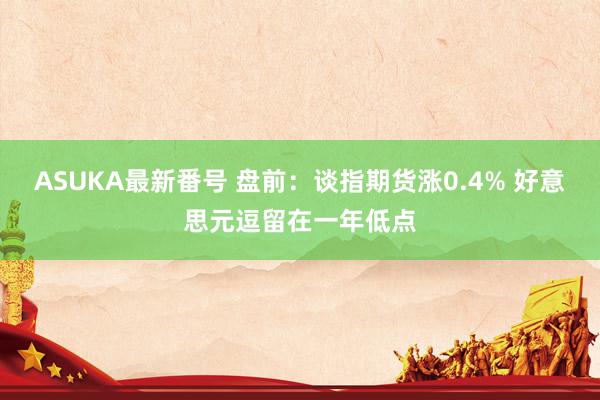 ASUKA最新番号 盘前：谈指期货涨0.4% 好意思元逗留在一年低点